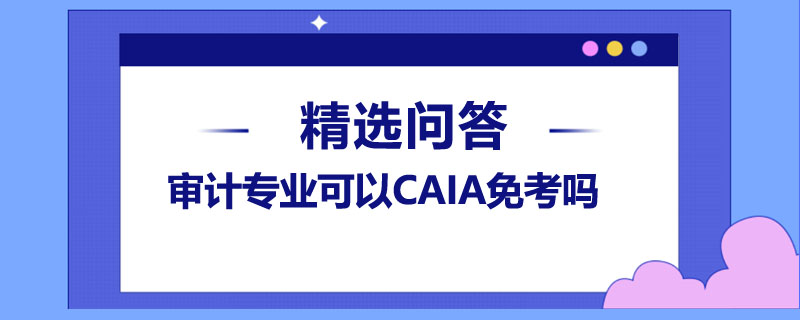 精选问答

审计专业可以CAIA免考吗